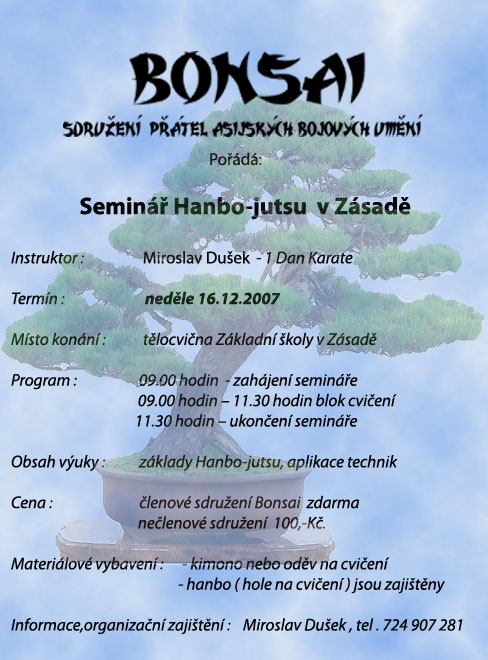 BONSAI

SDRUŽENÍ PŘÁTEL ASIJSKÝCH BOJOVÝCH UMĚNÍ

Pořádá:

Seminář Hanbo-jutsu v Zásadě

Instruktor : Miroslav Dušek - 1 Dan Karate

Termín : neděle 16.12.2007

Místo konání : tělocvična Základní školy v Zásadě

Program : 09.00 hodin - zahájení semináře
09.00 hodin – 11.30 hodin blok cvičení
11.30 hodin – ukončení semináře

Obsah výuky : základy Hanbo-jutsu, aplikace technik

Cena : členové sdružení Bonsai zdarma
nečlenové sdružení 100,-Kč.

Materiálové vybavení : - kimono nebo oděv na cvičení
- hanbo ( hole na cvičení ) jsou zajištěny

Informace,organizační zajištění : Miroslav Dušek , tel . 724 907 281